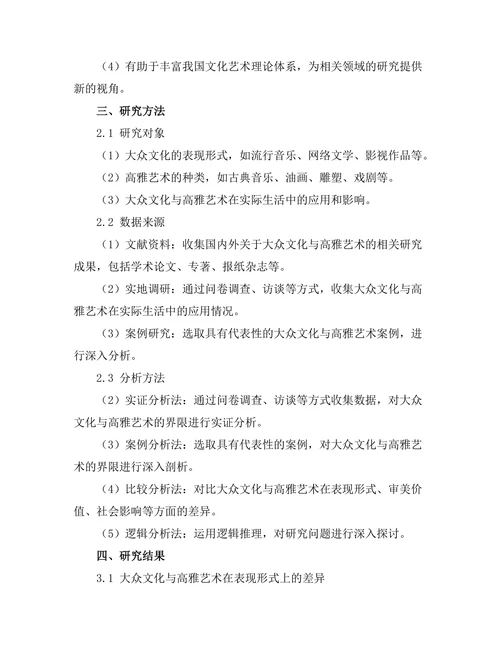 （4）有助于丰富我国文化艺术理论体系，为相关领域的研究提供新的视角。

三、研究方法

2.1 研究对象

（1）大众文化的表现形式，如流行音乐、网络文学、影视作品等。

（2）高雅艺术的种类，如古典音乐、油画、雕塑、戏剧等。

（3）大众文化与高雅艺术在实际生活中的应用和影响。

2.2 数据来源

（1）文献资料：收集国内外关于大众文化与高雅艺术的相关研究成果，包括学术论文、专著、报纸杂志等。

（2）实地调研：通过问卷调查、访谈等方式，收集大众文化与高雅艺术在实际生活中的应用情况。

（3）案例研究：选取具有代表性的大众文化与高雅艺术案例，进行深入分析。

2.3 分析方法

（2）实证分析法：通过问卷调查、访谈等方式收集数据，对大众文化与高雅艺术的界限进行实证分析。

（3）案例分析法：选取具有代表性的案例，对大众文化与高雅艺术的界限进行深入剖析。

（4）比较分析法：对比大众文化与高雅艺术在表现形式、审美价值、社会影响等方面的差异。

（5）逻辑分析法：运用逻辑推理，对研究问题进行深入探讨。

四、研究结果

3.1 大众文化与高雅艺术在表现形式上的差异